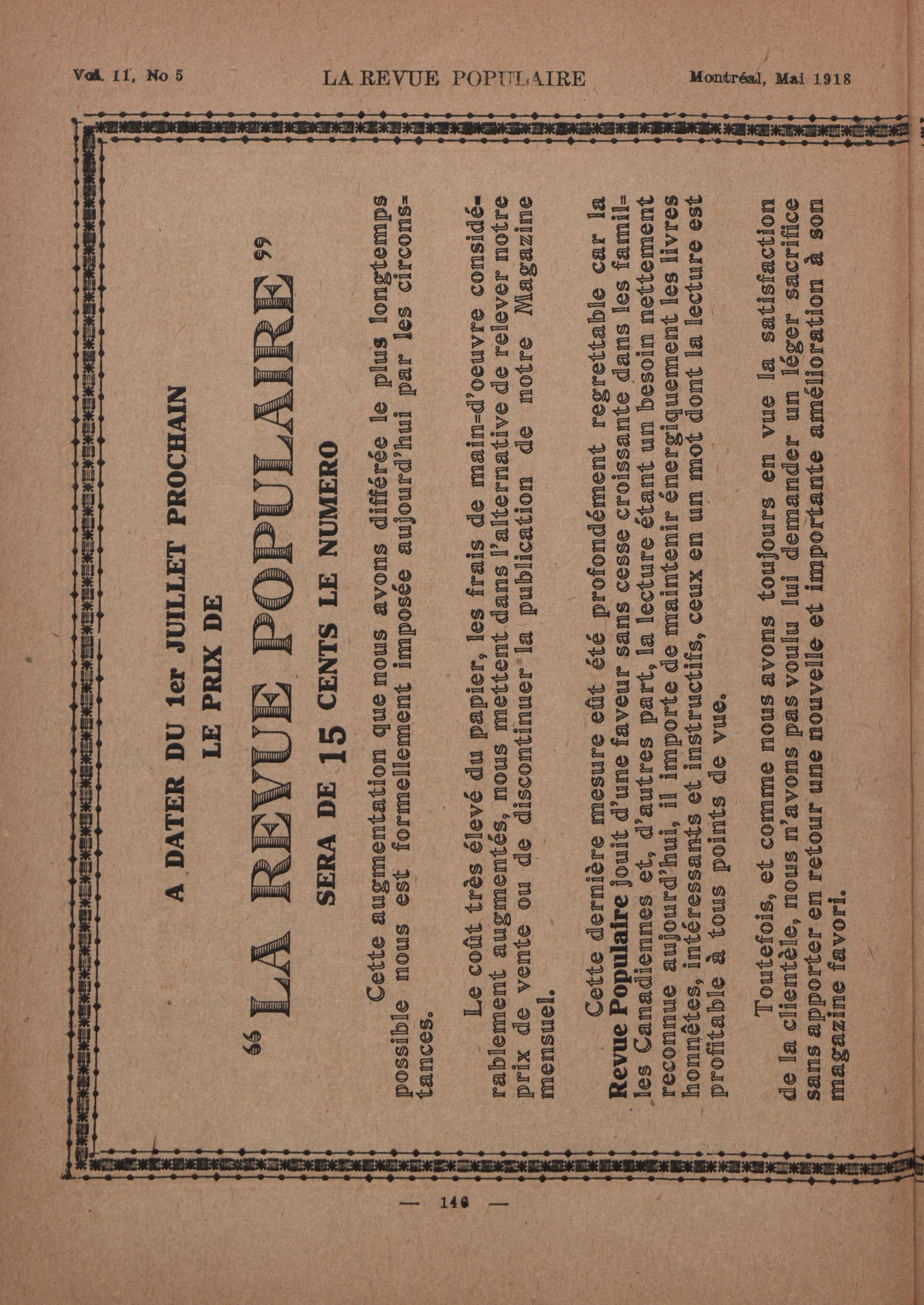 Vol. 11, No 5 LA REVUE POPULAIRE Montréal, Mai 1918

A DATER DU 1er JUILLET PROCHAIN
LE PRIX DE
"LA REVUE POPULAIRE"
SERA DE 15 CENTS LE NUMERO

Cette augmentation que nous avons différée le plus longtemps possible nous est formellement imposée aujourd'hui par les circonstances.

Le coût très élevé du papier, les frais de main-d'oeuvre considérablement augmentés, nous mettent dans l'alternative de relever notre prix de vente ou de discontinuer la publication de notre Magazine mensuel.

Cette dernière mesure eût été profondément regrettable car la Revue Populaire jouit d'une faveur sans cesse croissante dans les familles Canadiennes et, d'autres part, la lecture étant un besoin nettement reconnue aujourd'hui, il importe de maintenir énergiquement les livres honnêtes, intéressants et instructifs, ceux en un mot dont la lecture est profitable à tous points de vue.

Toutefois, et comme nous avons toujours en vue la satisfaction de la clientèle, nous n'avons pas voulu lui demander un léger sacrifice sans apporter en retour une nouvelle et importante amélioration à son magazine favori.

— 146 —